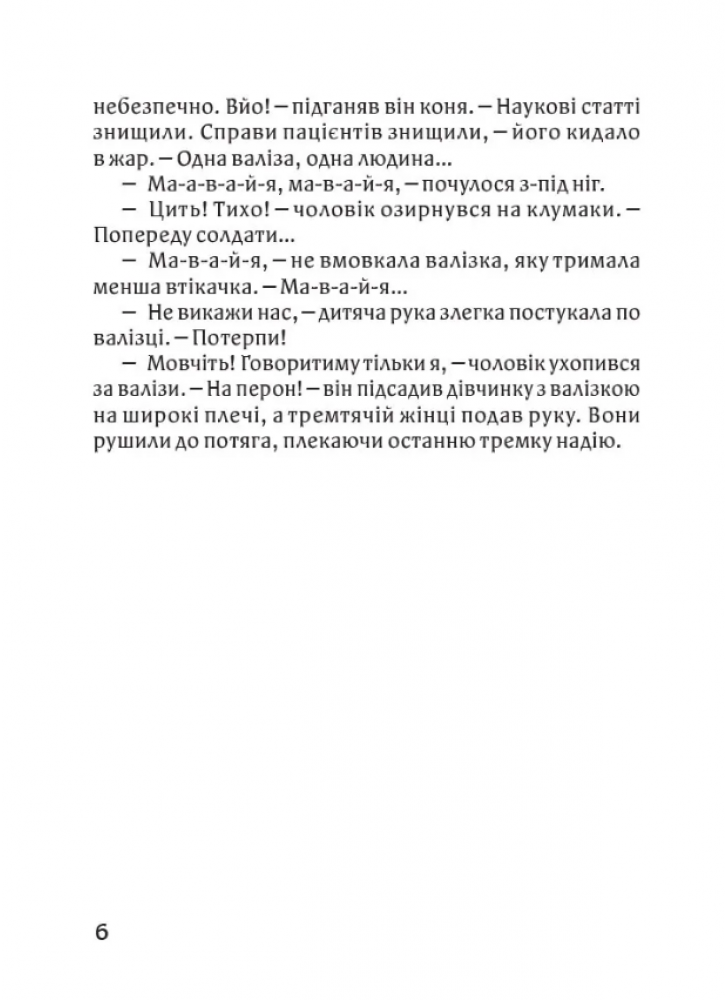 небезпечно. Вйо! – підганяв він коня. – Наукові статті знищили. Справи пацієнтів знищили, – його кидало в жар. – Одна валіза, одна людина...

– Ма-а-в-а-й-я, ма-в-а-й-я, – почулося з-під ніг.

– Цить! Тихо! – чоловік озирнувся на клумаки. – Попереду солдати...

– Ма-в-а-й-я, – не вмовкала валізка, яку тримала менша втікачка. – Ма-в-а-й-я...

– Не викажи нас, – дитяча рука злегка постукала по валізці. – Потерпи!

– Мовчіть! Говоритиму тільки я, – чоловік ухопився за валізи. – На перон! – він підсадив дівчинку з валізкою на широкі плечі, а тремтячій жінці подав руку. Вони рушили до потяга, плекаючи останню тремку надію.

6